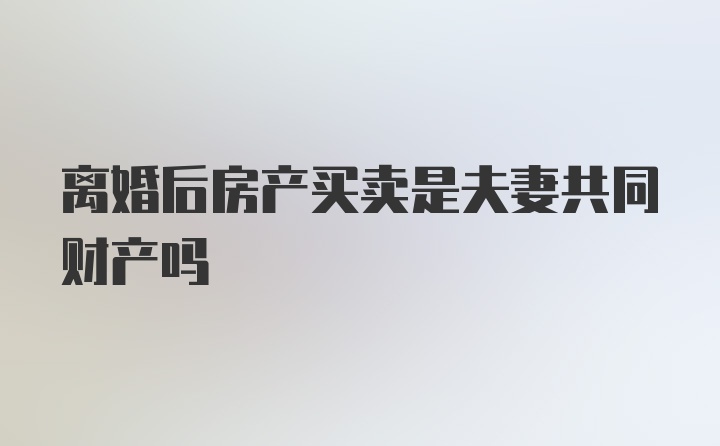 离婚后房产买卖是夫妻共同财产吗